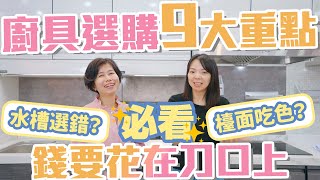 廚具選購9大重點

水槽選錯?

必看

檯面吃色?

錢要花在刀口上